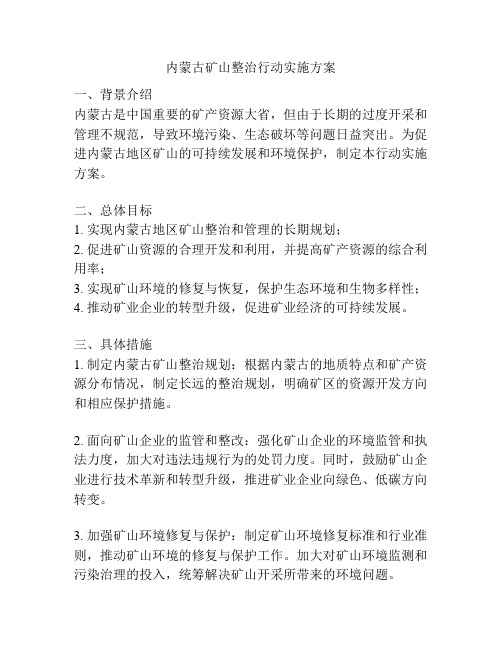 内蒙古矿山整治行动实施方案

一、背景介绍
内蒙古是中国重要的矿产资源大省，但由于长期的过度开采和管理不规范，导致环境污染、生态破坏等问题日益突出。为促进内蒙古地区矿山的可持续发展和环境保护，制定本行动实施方案。

二、总体目标
1. 实现内蒙古地区矿山整治和管理的长期规划；
2. 促进矿山资源的合理开发和利用，并提高矿产资源的综合利用率；
3. 实现矿山环境的修复与恢复，保护生态环境和生物多样性；
4. 推动矿业企业的转型升级，促进矿业经济的可持续发展。

三、具体措施
1. 制定内蒙古矿山整治规划：根据内蒙古的地质特点和矿产资源分布情况，制定长远的整治规划，明确矿区的资源开发方向和相应保护措施。

2. 面向矿山企业的监管和整改：强化矿山企业的环境监管和执法力度，加大对违法违规行为的处罚力度。同时，鼓励矿山企业进行技术革新和转型升级，推进矿业企业向绿色、低碳方向转变。

3. 加强矿山环境修复与保护：制定矿山环境修复标准和行业准则，推动矿山环境的修复与保护工作。加大对矿山环境监测和污染治理的投入，统筹解决矿山开采所带来的环境问题。